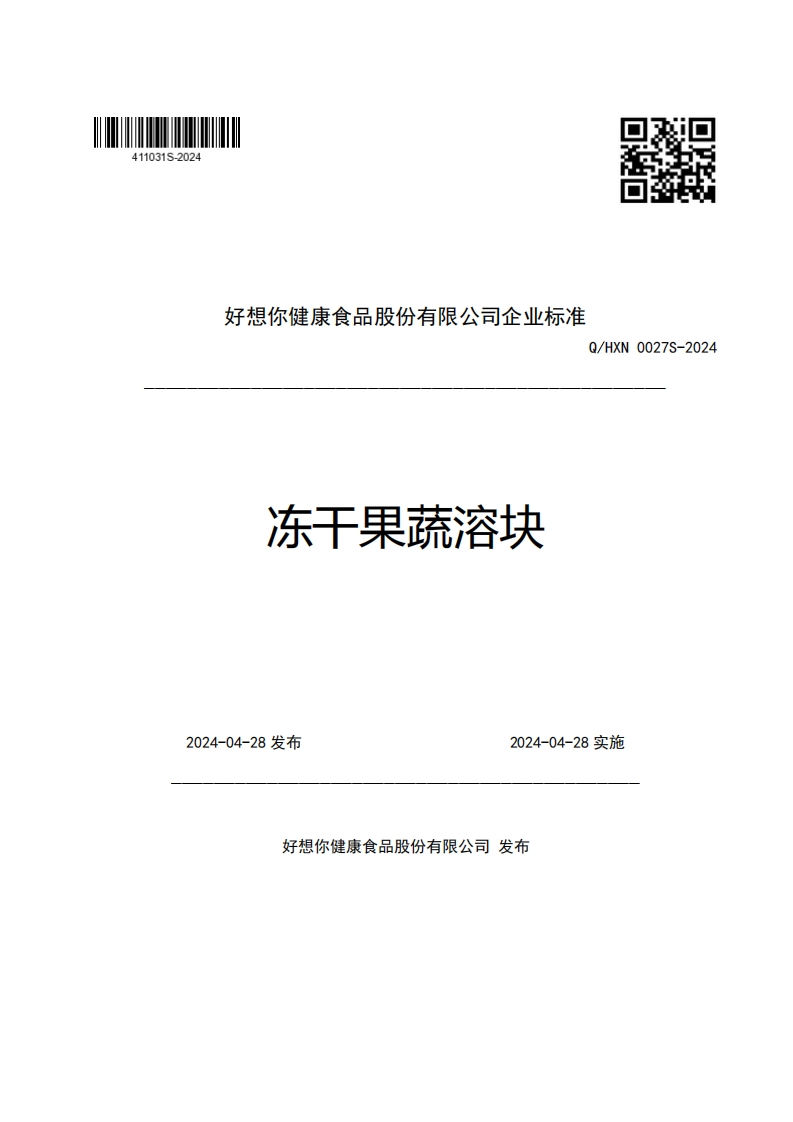 411031S-2024

好想你健康食品股份有限公司企业标准

Q/HXN 0027S-2024

冻干果蔬溶块

2024-04-28 发布

2024-04-28 实施

好想你健康食品股份有限公司 发布